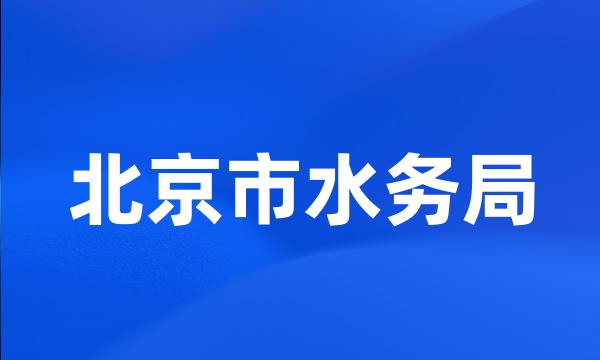 北京市水务局